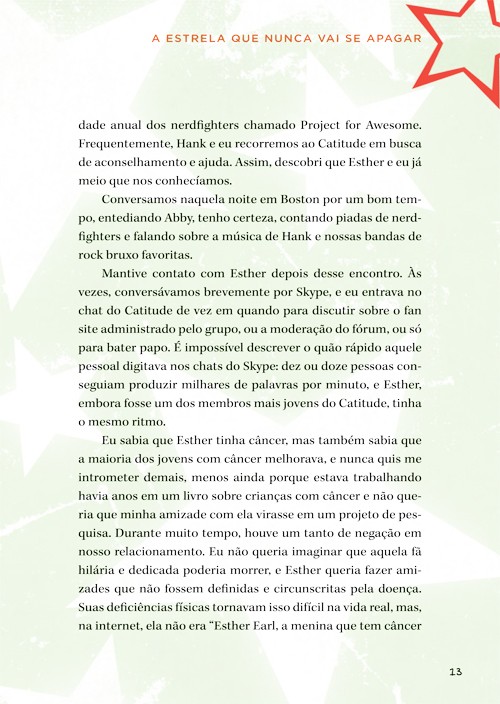 A ESTRELA QUE NUNCA VAI SE APAGAR

dade anual dos nerdfighters chamado Project for Awesome. Frequentemente, Hank e eu recorremos ao Catitude em busca de aconselhamento e ajuda. Assim, descobri que Esther e eu já meio que nos conhecíamos.

Conversamos naquela noite em Boston por um bom tempo, entediando Abby, tenho certeza, contando piadas de nerdfighters e falando sobre a música de Hank e nossas bandas de rock bruxo favoritas.

Mantive contato com Esther depois desse encontro. Às vezes, conversávamos brevemente por Skype, e eu entrava no chat do Catitude de vez em quando para discutir sobre o fan site administrado pelo grupo, ou a moderação do fórum, ou só para bater papo. É impossível descrever o quão rápido aquele pessoal digitava nos chats do Skype: dez ou doze pessoas conseguiam produzir milhares de palavras por minuto, e Esther, embora fosse um dos membros mais jovens do Catitude, tinha o mesmo ritmo.

Eu sabia que Esther tinha câncer, mas também sabia que a maioria dos jovens com câncer melhorava, e nunca quis me intrometer demais, menos ainda porque estava trabalhando havia anos em um livro sobre crianças com câncer e não queria que minha amizade com ela virasse em um projeto de pesquisa. Durante muito tempo, houve um tanto de negação em nosso relacionamento. Eu não queria imaginar que aquela fã hilária e dedicada poderia morrer, e Esther queria fazer amizades que não fossem definidas e circunscritas pela doença. Suas deficiências físicas tornavam isso difícil na vida real, mas, na internet, ela não era "Esther Earl, a menina que tem câncer

13